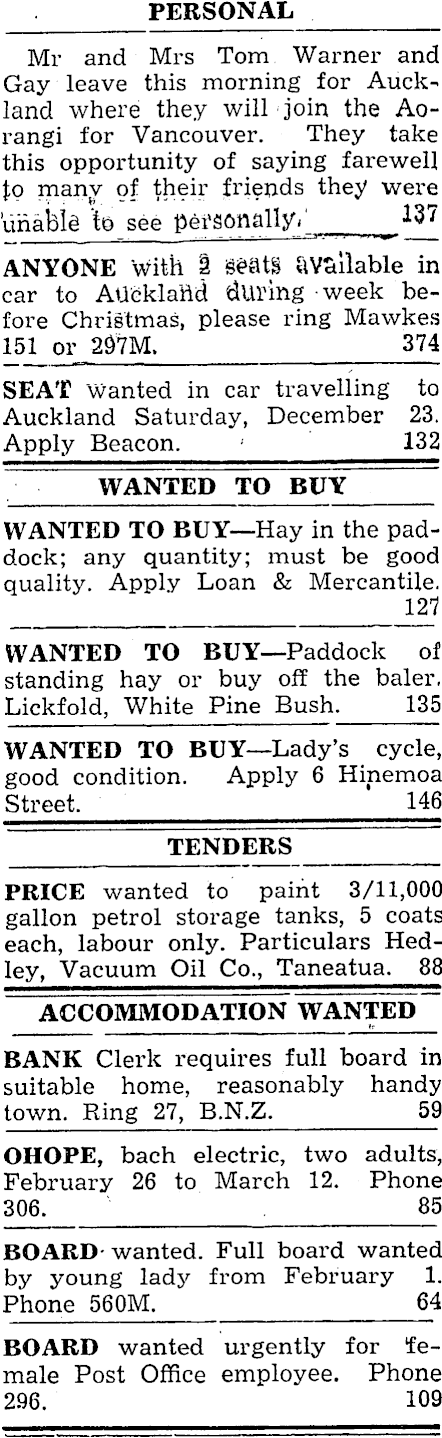 PERSONAL

Mr and Mrs Tom Warner and Gay leave this morning for Auckland where they will join the Aorangi for Vancouver. They take this opportunity of saying farewell to many of their friends they were unable to see personally. 137

ANYONE with 2 seats available in car to Auckland during week before Christmas, please ring Mawkes 151 or 297M. 374

SEAT wanted in car travelling to Auckland Saturday, December 23. Apply Beacon. 132

WANTED TO BUY

WANTED TO BUY—Hay in the paddock; any quantity; must be good quality. Apply Loan & Mercantile. 127

WANTED TO BUY—Paddock of standing hay or buy off the baler. Lickfold, White Pine Bush. 135

WANTED TO BUY—Lady's cycle, good condition. Apply 6 Hinemoa Street. 146

TENDERS

PRICE wanted to paint 3/11,000 gallon petrol storage tanks, 5 coats each, labour only. Particulars Hedley, Vacuum Oil Co., Taneatua. 88

ACCOMMODATION WANTED

BANK Clerk requires full board in suitable home, reasonably handy town. Ring 27, B.N.Z. 59

OHOPE, bach electric, two adults, February 26 to March 12. Phone 306. 85

BOARD wanted. Full board wanted by young lady from February 1. Phone 560M. 64

BOARD wanted urgently for female Post Office employee. Phone 296. 109